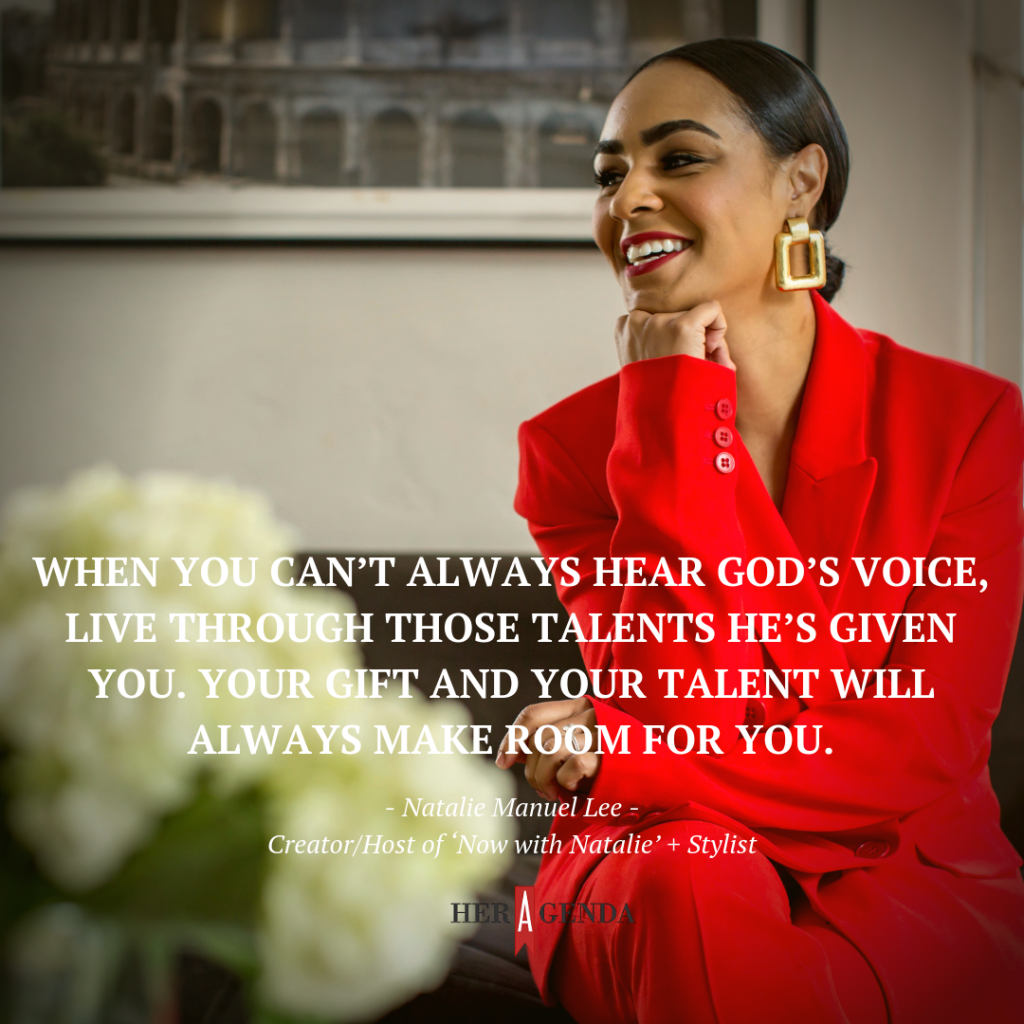 WHEN YOU CAN'T ALWAYS HEAR GOD'S VOICE, LIVE THROUGH THOSE TALENTS HE'S GIVEN YOU. YOUR GIFT AND YOUR TALENT WILL ALWAYS MAKE ROOM FOR YOU.

- Natalie Manuel Lee -
Creator/Host of 'Now with Natalie' + Stylist

HER AGENDA